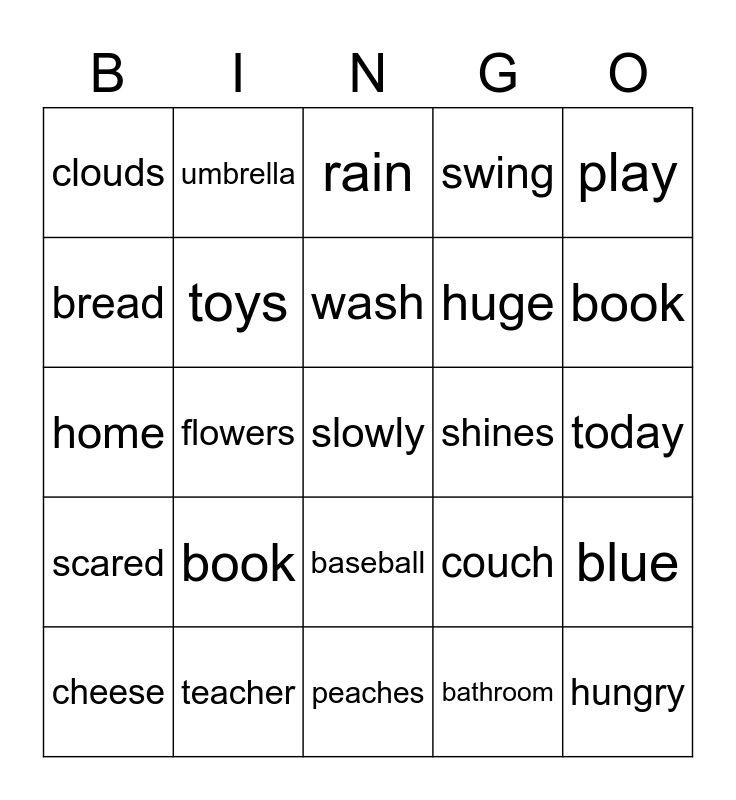 | B | I | N | G | O |
|---|---|---|---|---|
| clouds | umbrella | rain | swing | play |
| bread | toys | wash | huge | book |
| home | flowers | slowly | shines | today |
| scared | book | baseball | couch | blue |
| cheese | teacher | peaches | bathroom | hungry |